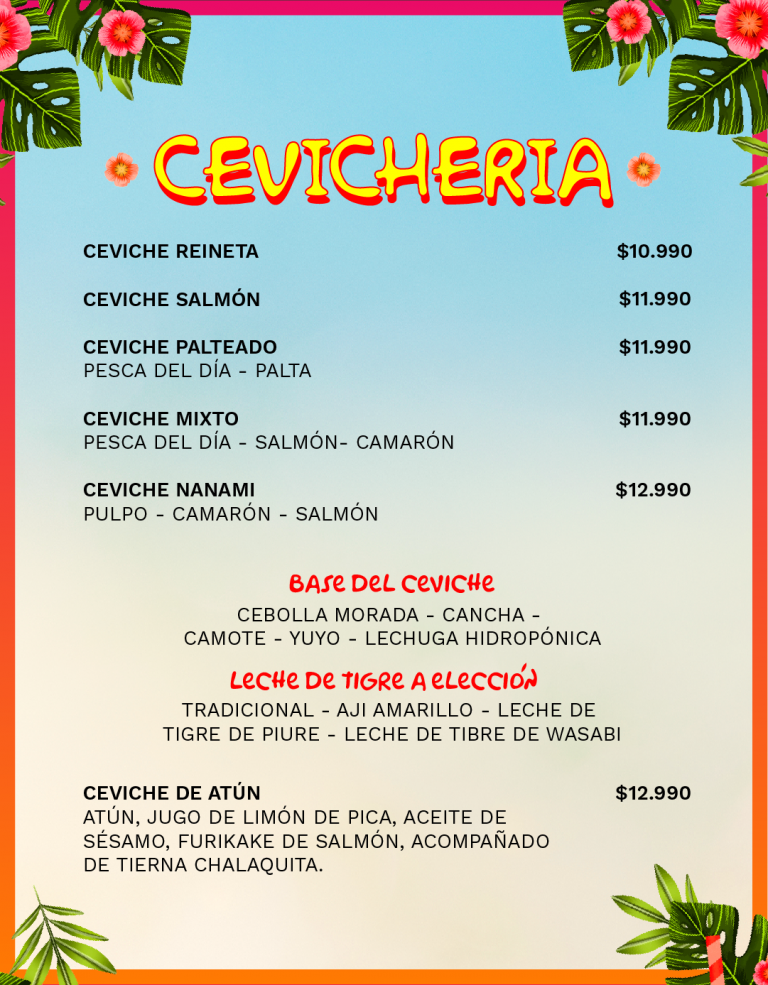 CEVICHERIA

CEVICHE REINETA $10.990

CEVICHE SALMÓN $11.990

CEVICHE PALTEADO $11.990
PESCA DEL DÍA - PALTA

CEVICHE MIXTO $11.990
PESCA DEL DÍA - SALMÓN- CAMARÓN

CEVICHE NANAMI $12.990
PULPO - CAMARÓN - SALMÓN

BASE DEL CEVICHE
CEBOLLA MORADA - CANCHA - CAMOTE - YUYO - LECHUGA HIDROPÓNICA

LECHE DE TIGRE A ELECCIÓN
TRADICIONAL - AJI AMARILLO - LECHE DE TIGRE DE PIURE - LECHE DE TIBRE DE WASABI

CEVICHE DE ATÚN $12.990
ATÚN, JUGO DE LIMÓN DE PICA, ACEITE DE SÉSAMO, FURIKAKE DE SALMÓN, ACOMPAÑADO DE TIERNA CHALAQUITA.